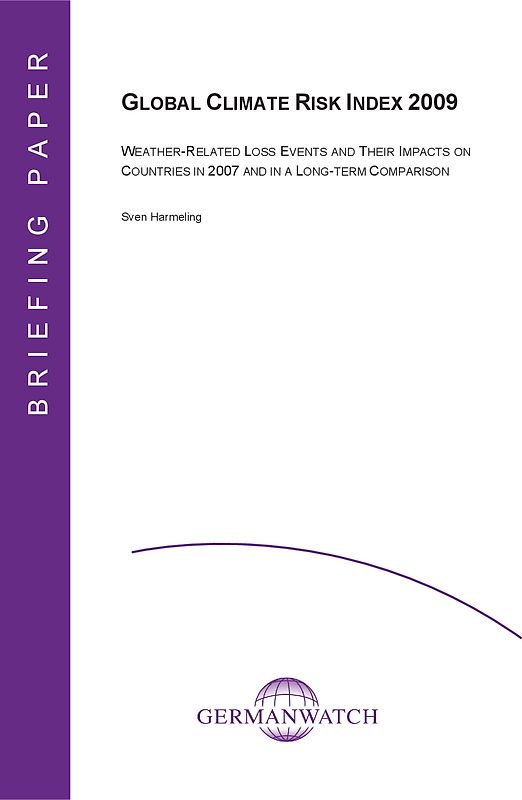 BRIEFING PAPER

GLOBAL CLIMATE RISK INDEX 2009

WEATHER-RELATED LOSS EVENTS AND THEIR IMPACTS ON COUNTRIES IN 2007 AND IN A LONG-TERM COMPARISON

Sven Harmeling

GERMANWATCH